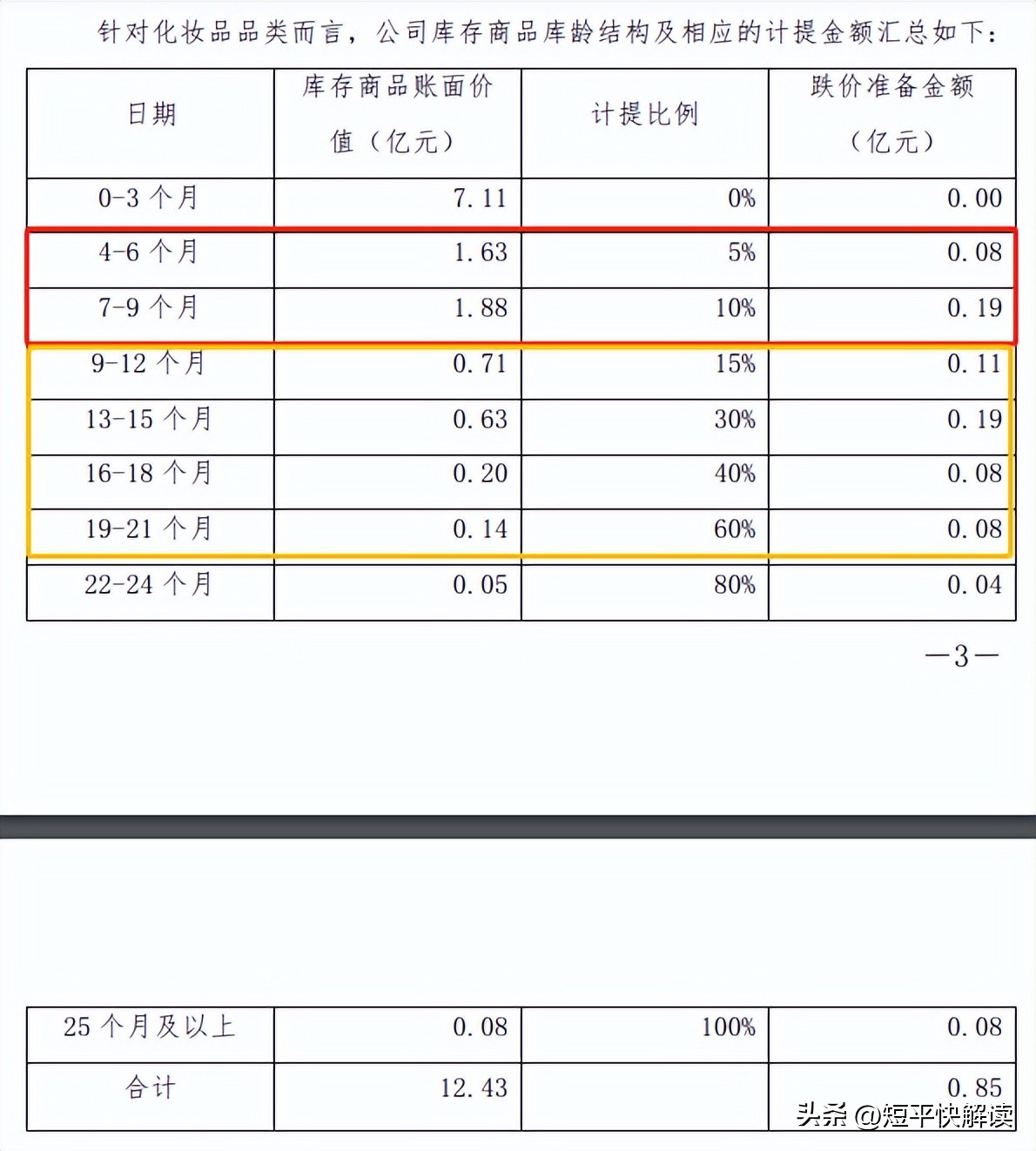 针对化妆品品类而言，公司库存商品库龄结构及相应的计提金额汇总如下：

| 日期 | 库存商品账面价值（亿元） | 计提比例 | 跌价准备金额（亿元） |
|---|---|---|---|
| 0-3 个月 | 7.11 | 0% | 0.00 |
| 4-6 个月 | 1.63 | 5% | 0.08 |
| 7-9 个月 | 1.88 | 10% | 0.19 |
| 9-12 个月 | 0.71 | 15% | 0.11 |
| 13-15 个月 | 0.63 | 30% | 0.19 |
| 16-18 个月 | 0.20 | 40% | 0.08 |
| 19-21 个月 | 0.14 | 60% | 0.08 |
| 22-24 个月 | 0.05 | 80% | 0.04 |

—3—

| 25 个月及以上 | 0.08 | 100% | 0.08 |
|---|---|---|---|
| 合计 | 12.43 | | 0.85 |

头条 @短平快解读